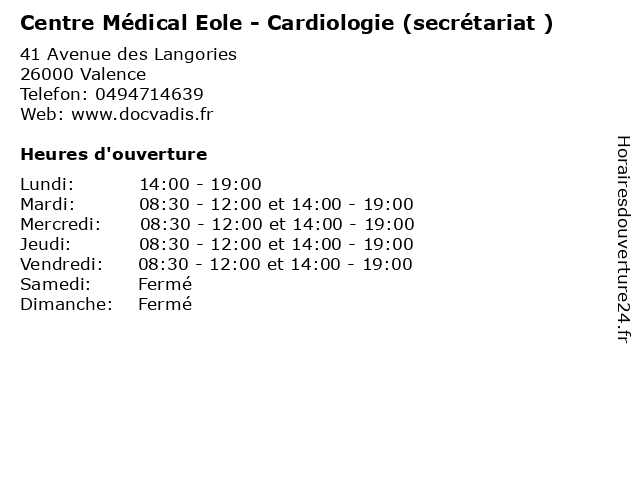 Centre Médical Eole - Cardiologie (secrétariat )

41 Avenue des Langories
26000 Valence
Telefon: 0494714639
Web: www.docvadis.fr

Heures d'ouverture

Lundi: 14:00 - 19:00
Mardi: 08:30 - 12:00 et 14:00 - 19:00
Mercredi: 08:30 - 12:00 et 14:00 - 19:00
Jeudi: 08:30 - 12:00 et 14:00 - 19:00
Vendredi: 08:30 - 12:00 et 14:00 - 19:00
Samedi: Fermé
Dimanche: Fermé

Horairesdouverture24.fr